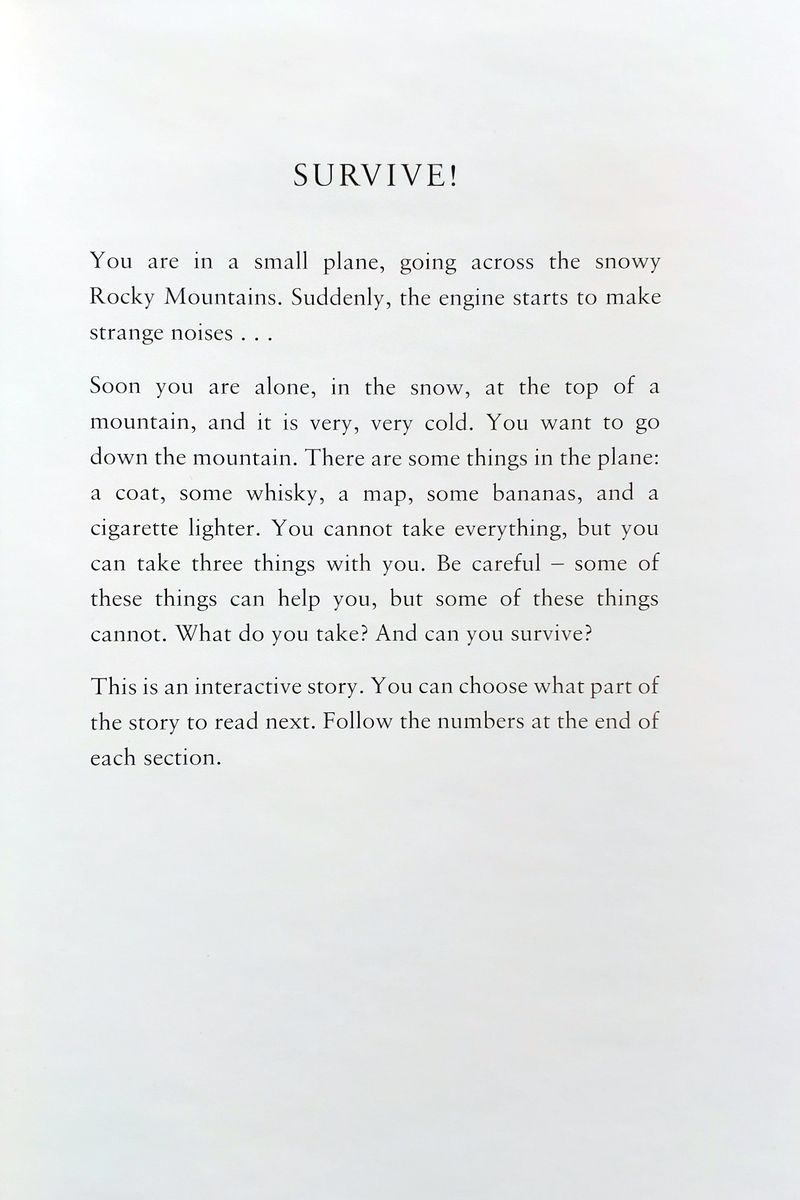 SURVIVE!

You are in a small plane, going across the snowy Rocky Mountains. Suddenly, the engine starts to make strange noises . . .

Soon you are alone, in the snow, at the top of a mountain, and it is very, very cold. You want to go down the mountain. There are some things in the plane: a coat, some whisky, a map, some bananas, and a cigarette lighter. You cannot take everything, but you can take three things with you. Be careful – some of these things can help you, but some of these things cannot. What do you take? And can you survive?

This is an interactive story. You can choose what part of the story to read next. Follow the numbers at the end of each section.